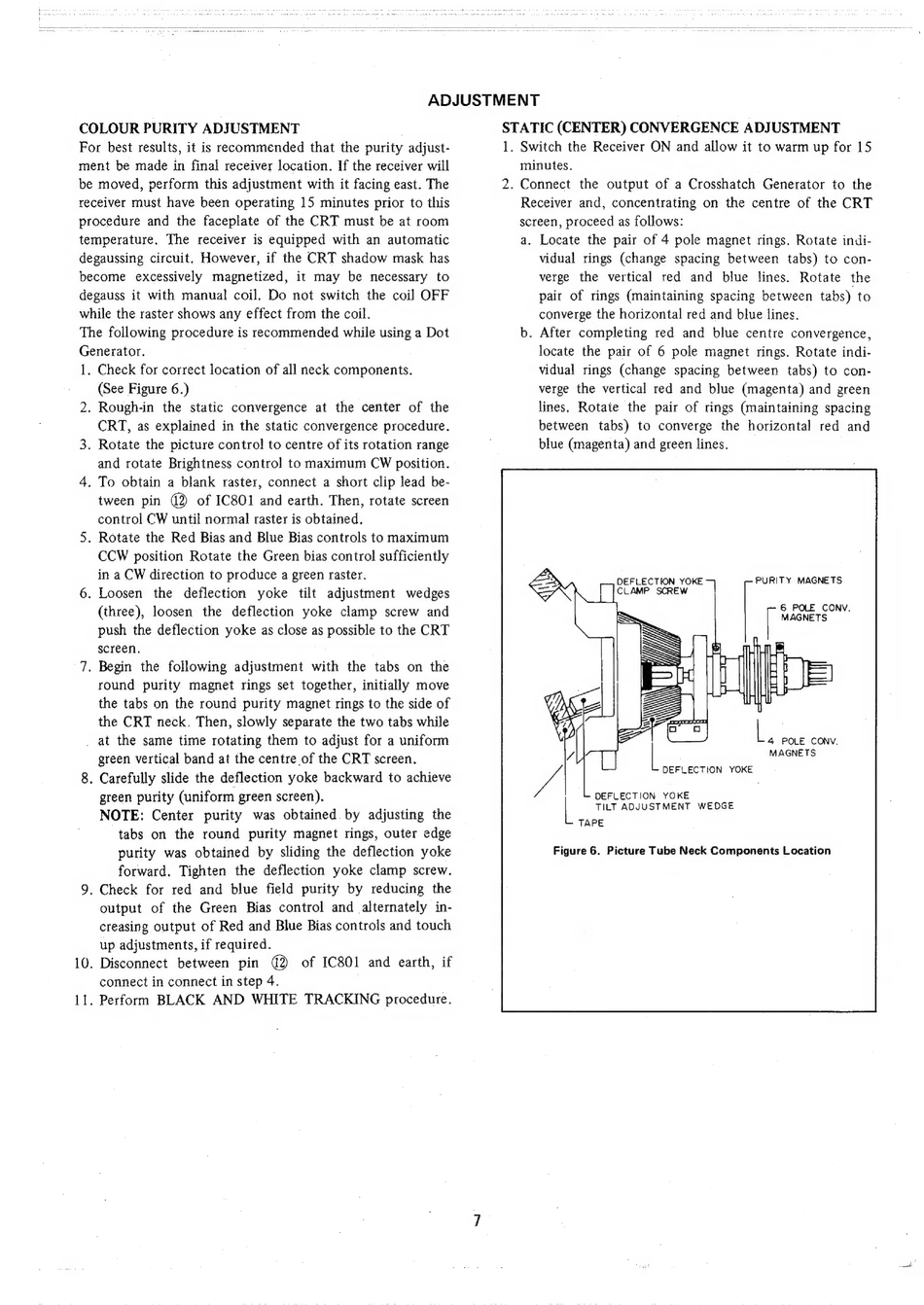 ADJUSTMENT

COLOUR PURITY ADJUSTMENT

For best results, it is recommended that the purity adjustment be made in final receiver location. If the receiver will be moved, perform this adjustment with it facing east. The receiver must have been operating 15 minutes prior to this procedure and the faceplate of the CRT must be at room temperature. The receiver is equipped with an automatic degaussing circuit. However, if the CRT shadow mask has become excessively magnetized, it may be necessary to degauss it with manual coil. Do not switch the coil OFF while the raster shows any effect from the coil.

The following procedure is recommended while using a Dot Generator.

1. Check for correct location of all neck components. (See Figure 6.)
2. Rough-in the static convergence at the center of the CRT, as explained in the static convergence procedure.
3. Rotate the picture control to centre of its rotation range and rotate Brightness control to maximum CW position.
4. To obtain a blank raster, connect a short clip lead between pin ⑫ of IC801 and earth. Then, rotate screen control CW until normal raster is obtained.
5. Rotate the Red Bias and Blue Bias controls to maximum CCW position Rotate the Green bias control sufficiently in a CW direction to produce a green raster.
6. Loosen the deflection yoke tilt adjustment wedges (three), loosen the deflection yoke clamp screw and push the deflection yoke as close as possible to the CRT screen.
7. Begin the following adjustment with the tabs on the round purity magnet rings set together, initially move the tabs on the round purity magnet rings to the side of the CRT neck. Then, slowly separate the two tabs while at the same time rotating them to adjust for a uniform green vertical band at the centre of the CRT screen.
8. Carefully slide the deflection yoke backward to achieve green purity (uniform green screen).
NOTE: Center purity was obtained by adjusting the tabs on the round purity magnet rings, outer edge purity was obtained by sliding the deflection yoke forward. Tighten the deflection yoke clamp screw.
9. Check for red and blue field purity by reducing the output of the Green Bias control and alternately increasing output of Red and Blue Bias controls and touch up adjustments, if required.
10. Disconnect between pin ⑫ of IC801 and earth, if connect in connect in step 4.
11. Perform BLACK AND WHITE TRACKING procedure.

STATIC (CENTER) CONVERGENCE ADJUSTMENT

1. Switch the Receiver ON and allow it to warm up for 15 minutes.
2. Connect the output of a Crosshatch Generator to the Receiver and, concentrating on the centre of the CRT screen, proceed as follows:
a. Locate the pair of 4 pole magnet rings. Rotate individual rings (change spacing between tabs) to converge the vertical red and blue lines. Rotate the pair of rings (maintaining spacing between tabs) to converge the horizontal red and blue lines.
b. After completing red and blue centre convergence, locate the pair of 6 pole magnet rings. Rotate individual rings (change spacing between tabs) to converge the vertical red and blue (magenta) and green lines. Rotate the pair of rings (maintaining spacing between tabs) to converge the horizontal red and blue (magenta) and green lines.

DEFLECTION YOKE CLAMP SCREW
PURITY MAGNETS
6 POLE CONV. MAGNETS
4 POLE CONV. MAGNETS
DEFLECTION YOKE
DEFLECTION YOKE TILT ADJUSTMENT WEDGE
TAPE

Figure 6. Picture Tube Neck Components Location

7